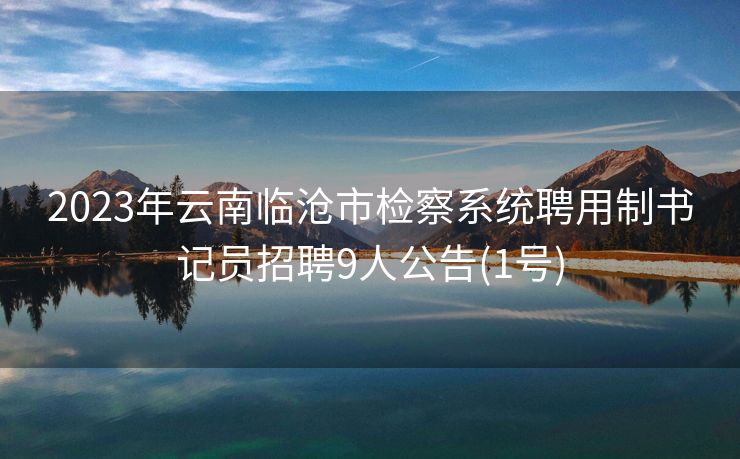 2023年云南临沧市检察系统聘用制书记员招聘9人公告(1号)